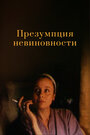 Презумпция невиновности